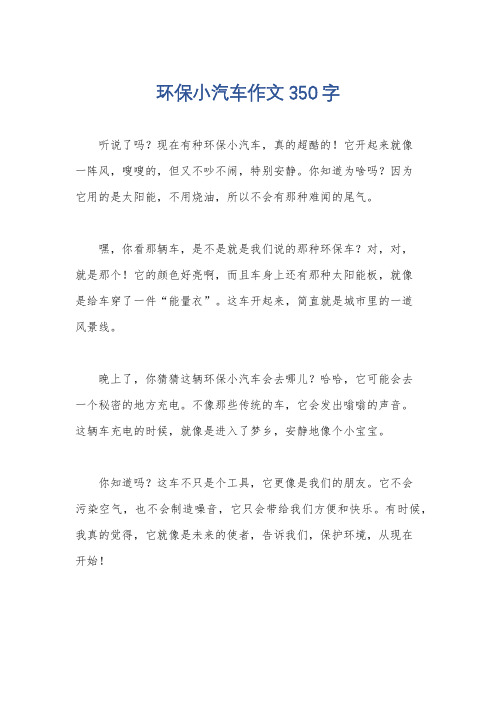 环保小汽车作文350字

听说了吗？现在有种环保小汽车，真的超酷的！它开起来就像一阵风，嗖嗖的，但又不吵不闹，特别安静。你知道为啥吗？因为它用的是太阳能，不用烧油，所以不会有那种难闻的尾气。

嘿，你看那辆车，是不是就是我们说的那种环保车？对，对，就是那个！它的颜色好亮啊，而且车身上还有那种太阳能板，就像是给车穿了一件“能量衣”。这车开起来，简直就是城市里的一道风景线。

晚上了，你猜猜这辆环保小汽车会去哪儿？哈哈，它可能会去一个秘密的地方充电。不像那些传统的车，它会发出嗡嗡的声音。这辆车充电的时候，就像是进入了梦乡，安静地像个小宝宝。

你知道吗？这车不只是个工具，它更像是我们的朋友。它不会污染空气，也不会制造噪音，它只会带给我们方便和快乐。有时候，我真的觉得，它就像是未来的使者，告诉我们，保护环境，从现在开始！